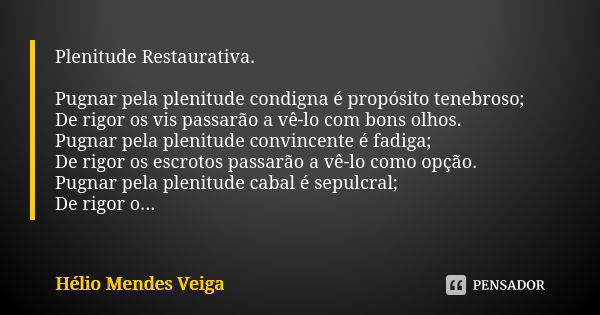 Plenitude Restaurativa.

Pugnar pela plenitude condigna é propósito tenebroso;
De rigor os vis passarão a vê-lo com bons olhos.
Pugnar pela plenitude convincente é fadiga;
De rigor os escrotos passarão a vê-lo como opção.
Pugnar pela plenitude cabal é sepulcral;
De rigor o...

Hélio Mendes Veiga

PENSADOR